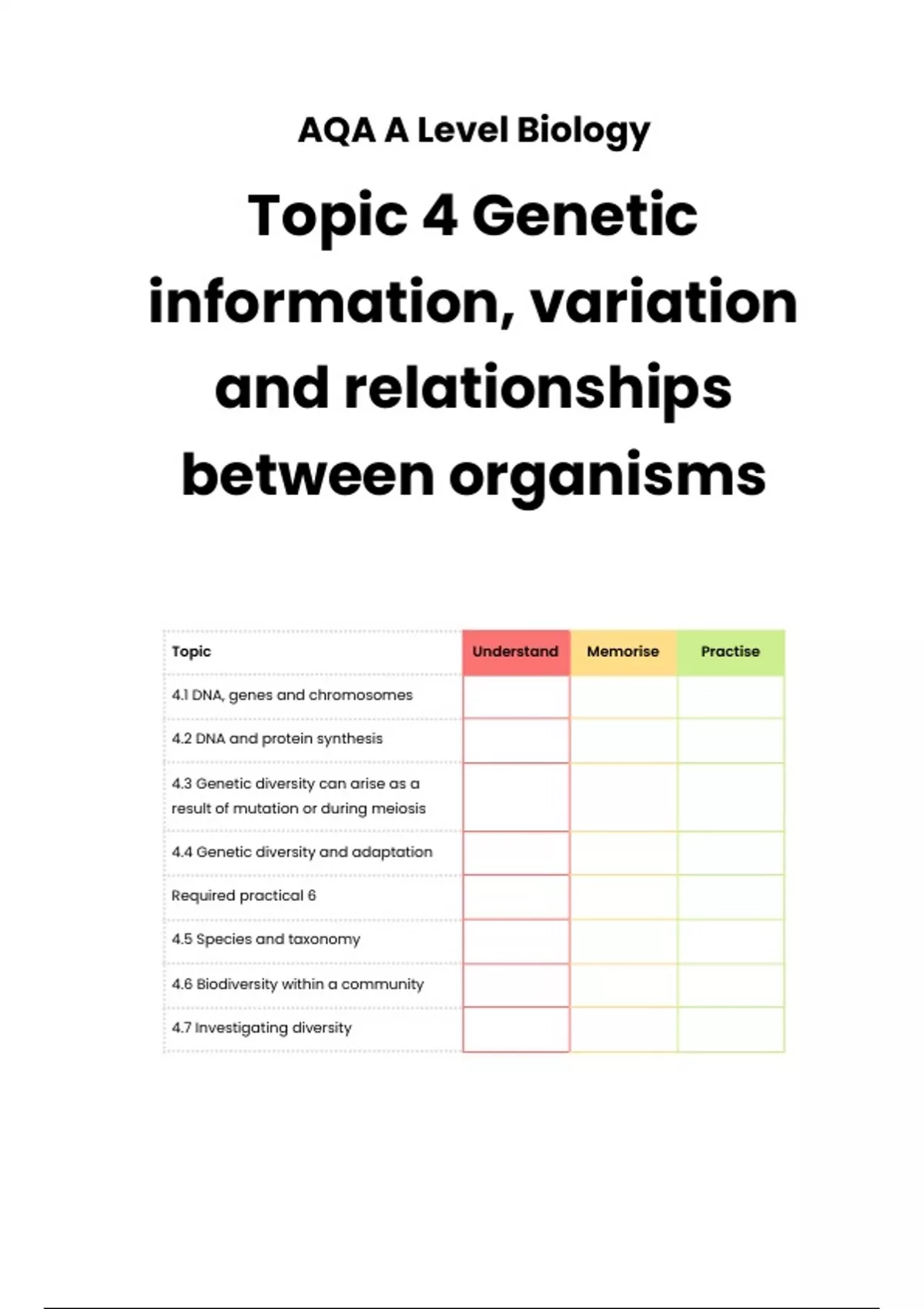 AQA A Level Biology

Topic 4 Genetic information, variation and relationships between organisms

| Topic | Understand | Memorise | Practise |
|---|---|---|---|
| 4.1 DNA, genes and chromosomes | | | |
| 4.2 DNA and protein synthesis | | | |
| 4.3 Genetic diversity can arise as a result of mutation or during meiosis | | | |
| 4.4 Genetic diversity and adaptation | | | |
| Required practical 6 | | | |
| 4.5 Species and taxonomy | | | |
| 4.6 Biodiversity within a community | | | |
| 4.7 Investigating diversity | | | |